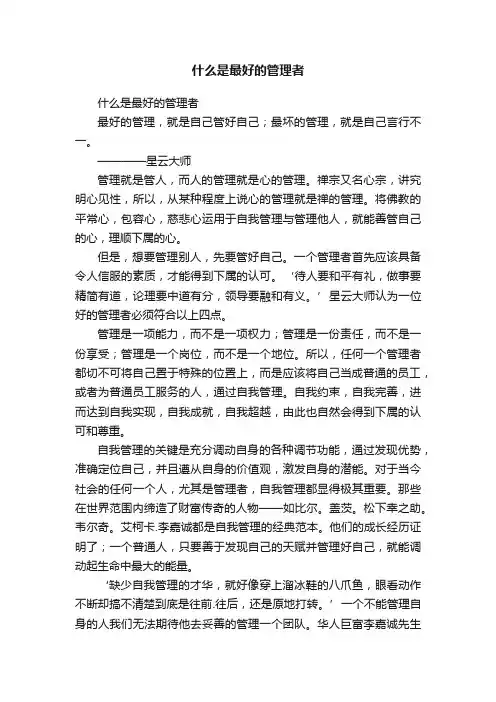 什么是最好的管理者

什么是最好的管理者

最好的管理，就是自己管好自己；最坏的管理，就是自己言行不一。

————星云大师

管理就是管人，而人的管理就是心的管理。禅宗又名心宗，讲究明心见性，所以，从某种程度上说心的管理就是禅的管理。将佛教的平常心，包容心，慈悲心运用于自我管理与管理他人，就能善管自己的心，理顺下属的心。

但是，想要管理别人，先要管好自己。一个管理者首先应该具备令人信服的素质，才能得到下属的认可。‘待人要和平有礼，做事要精简有道，论理要中道有分，领导要融和有义。’星云大师认为一位好的管理者必须符合以上四点。

管理是一项能力，而不是一项权力；管理是一份责任，而不是一份享受；管理是一个岗位，而不是一个地位。所以，任何一个管理者都切不可将自己置于特殊的位置上，而是应该将自己当成普通的员工，或者为普通员工服务的人，通过自我管理。自我约束，自我完善，进而达到自我实现，自我成就，自我超越，由此也自然会得到下属的认可和尊重。

自我管理的关键是充分调动自身的各种调节功能，通过发现优势，准确定位自己，并且遵从自身的价值观，激发自身的潜能。对于当今社会的任何一个人，尤其是管理者，自我管理都显得极其重要。那些在世界范围内缔造了财富传奇的人物——如比尔。盖茨。松下幸之助。韦尔奇。艾柯卡.李嘉诚都是自我管理的经典范本。他们的成长经历证明了；一个普通人，只要善于发现自己的天赋并管理好自己，就能调动起生命中最大的能量。

‘缺少自我管理的才华，就好像穿上溜冰鞋的八爪鱼，眼看动作不断却搞不清楚到底是往前.往后，还是原地打转。’一个不能管理自身的人我们无法期待他去妥善的管理一个团队。华人巨富李嘉诚先生